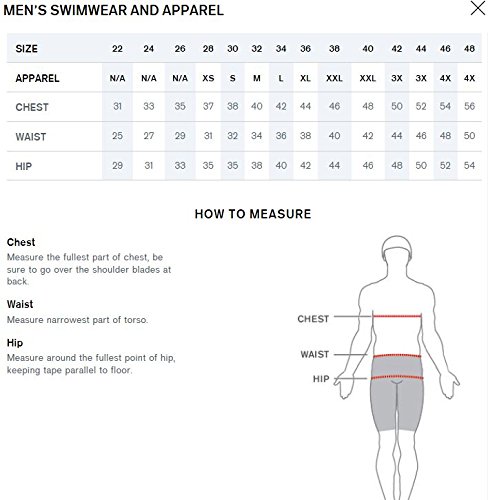 MEN'S SWIMWEAR AND APPAREL

| SIZE | 22 | 24 | 26 | 28 | 30 | 32 | 34 | 36 | 38 | 40 | 42 | 44 | 46 | 48 |
|---|---|---|---|---|---|---|---|---|---|---|---|---|---|---|
| APPAREL | N/A | N/A | N/A | XS | S | M | L | XL | XXL | XXL | 3X | 3X | 4X | 4X |
| CHEST | 31 | 33 | 35 | 37 | 38 | 40 | 42 | 44 | 46 | 48 | 50 | 52 | 54 | 56 |
| WAIST | 25 | 27 | 29 | 31 | 32 | 34 | 36 | 38 | 40 | 42 | 44 | 46 | 48 | 50 |
| HIP | 29 | 31 | 33 | 35 | 35 | 38 | 40 | 42 | 44 | 46 | 48 | 50 | 52 | 54 |

HOW TO MEASURE

Chest
Measure the fullest part of chest, be sure to go over the shoulder blades at back.

Waist
Measure narrowest part of torso.

Hip
Measure around the fullest point of hip, keeping tape parallel to floor.

CHEST

WAIST

HIP